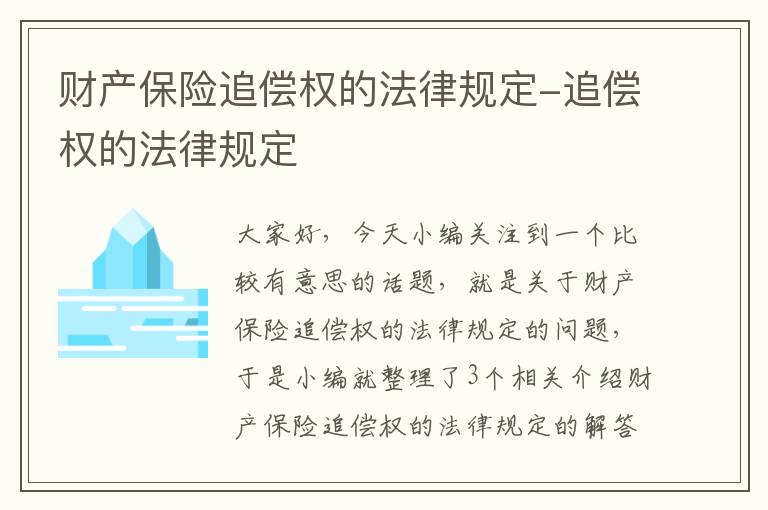 财产保险追偿权的法律规定-追偿权的法律规定

大家好，今天小编关注到一个比较有意思的话题，就是关于财产保险追偿权的法律规定的问题，于是小编就整理了3个相关介绍财产保险追偿权的法律规定的解答